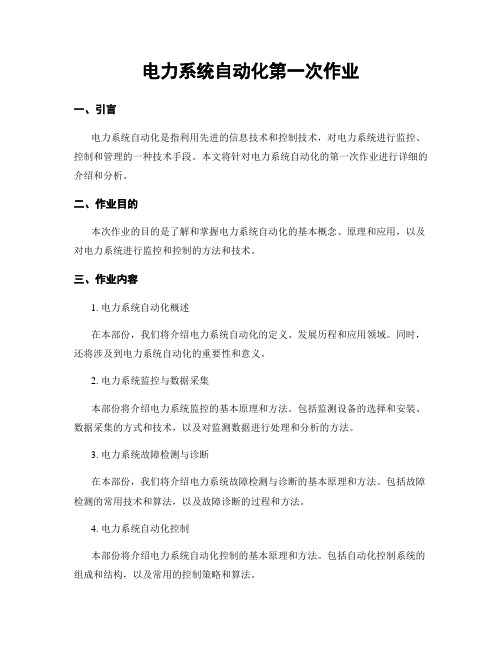 电力系统自动化第一次作业

一、引言

电力系统自动化是指利用先进的信息技术和控制技术，对电力系统进行监控、控制和管理的一种技术手段。本文将针对电力系统自动化的第一次作业进行详细的介绍和分析。

二、作业目的

本次作业的目的是了解和掌握电力系统自动化的基本概念、原理和应用，以及对电力系统进行监控和控制的方法和技术。

三、作业内容

1. 电力系统自动化概述

在本部份，我们将介绍电力系统自动化的定义、发展历程和应用领域。同时，还将涉及到电力系统自动化的重要性和意义。

2. 电力系统监控与数据采集

本部份将介绍电力系统监控的基本原理和方法。包括监测设备的选择和安装、数据采集的方式和技术，以及对监测数据进行处理和分析的方法。

3. 电力系统故障检测与诊断

在本部份，我们将介绍电力系统故障检测与诊断的基本原理和方法。包括故障检测的常用技术和算法，以及故障诊断的过程和方法。

4. 电力系统自动化控制

本部份将介绍电力系统自动化控制的基本原理和方法。包括自动化控制系统的组成和结构，以及常用的控制策略和算法。